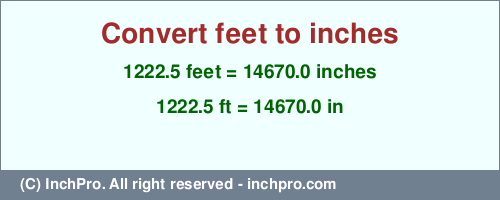 Convert feet to inches

1222.5 feet = 14670.0 inches

1222.5 ft = 14670.0 in

(C) InchPro. All right reserved - inchpro.com